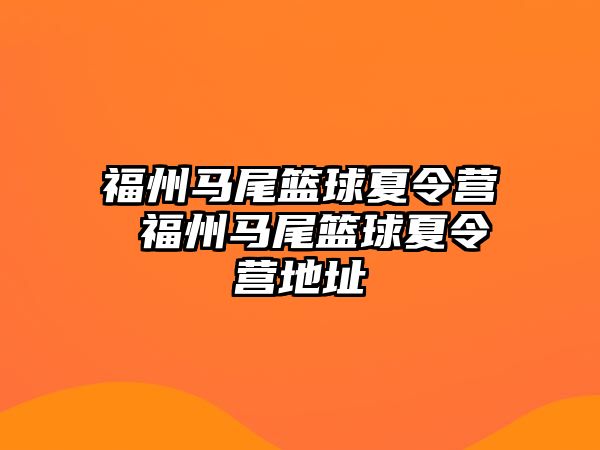 福州马尾篮球夏令营 福州马尾篮球夏令营地址